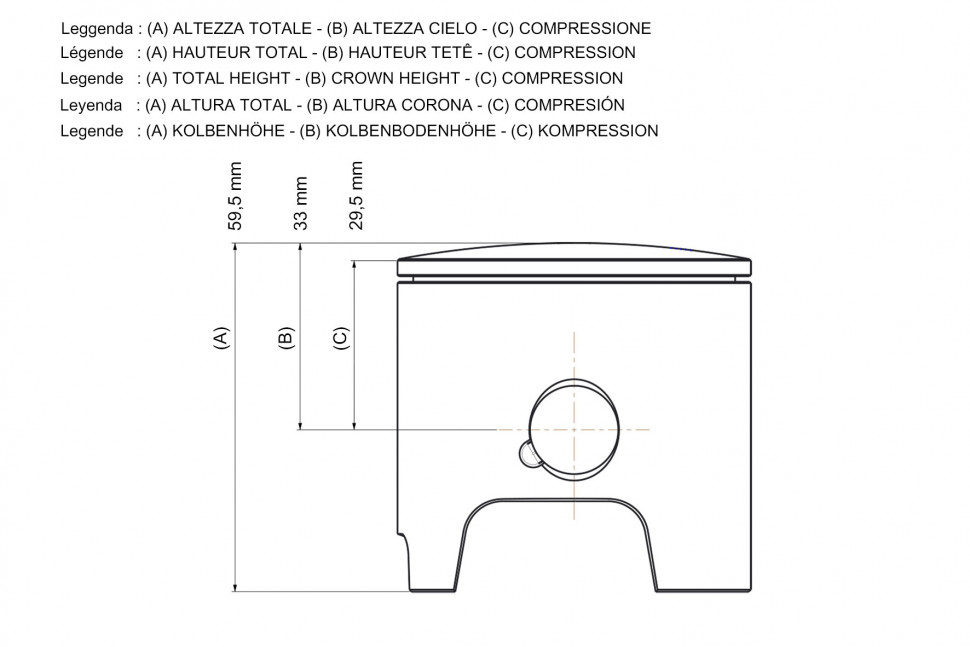 Leggenda : (A) ALTEZZA TOTALE - (B) ALTEZZA CIELO - (C) COMPRESSIONE
Légende : (A) HAUTEUR TOTAL - (B) HAUTEUR TETÊ - (C) COMPRESSION
Legende : (A) TOTAL HEIGHT - (B) CROWN HEIGHT - (C) COMPRESSION
Leyenda : (A) ALTURA TOTAL - (B) ALTURA CORONA - (C) COMPRESIÓN
Legende : (A) KOLBENHÖHE - (B) KOLBENBODENHÖHE - (C) KOMPRESSION

59,5 mm
33 mm
29,5 mm

(A)
(B)
(C)